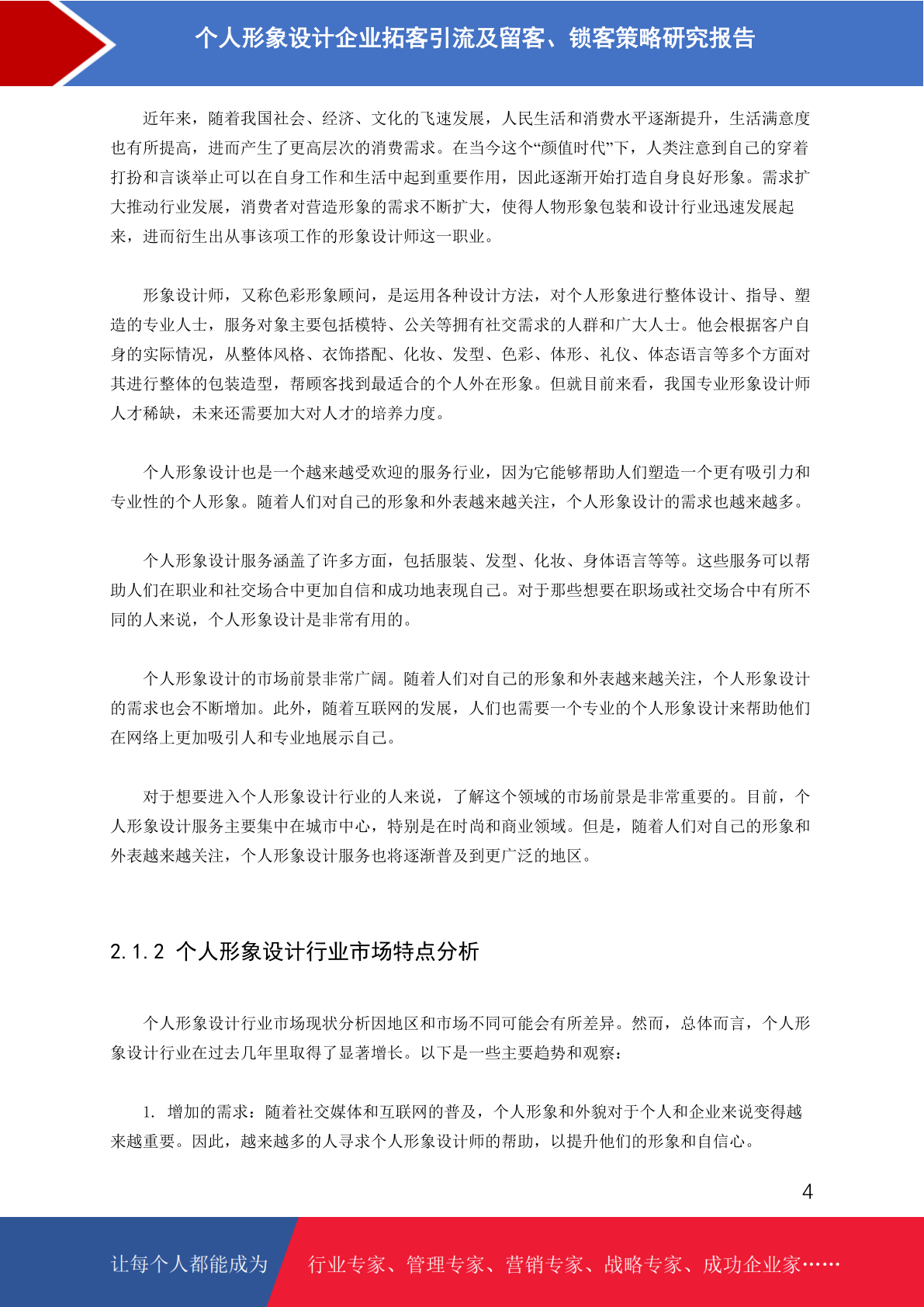 个人形象设计企业拓客引流及留客、锁客策略研究报告

近年来，随着我国社会、经济、文化的飞速发展，人民生活和消费水平逐渐提升，生活满意度也有所提高，进而产生了更高层次的消费需求。在当今这个“颜值时代”下，人类注意到自己的穿着打扮和言谈举止可以在自身工作和生活中起到重要作用，因此逐渐开始打造自身良好形象。需求扩大推动行业发展，消费者对营造形象的需求不断扩大，使得人物形象包装和设计行业迅速发展起来，进而衍生出从事该项工作的形象设计师这一职业。

形象设计师，又称色彩形象顾问，是运用各种设计方法，对个人形象进行整体设计、指导、塑造的专业人士，服务对象主要包括模特、公关等拥有社交需求的人群和广大人士。他会根据客户自身的实际情况，从整体风格、衣饰搭配、化妆、发型、色彩、体形、礼仪、体态语言等多个方面对其进行整体的包装造型，帮顾客找到最适合的个人外在形象。但就目前来看，我国专业形象设计师人才稀缺，未来还需要加大对人才的培养力度。

个人形象设计也是一个越来越受欢迎的服务行业，因为它能够帮助人们塑造一个更有吸引力和专业性的个人形象。随着人们对自己的形象和外表越来越关注，个人形象设计的需求也越来越多。

个人形象设计服务涵盖了许多方面，包括服装、发型、化妆、身体语言等等。这些服务可以帮助人们在职业和社交场合中更加自信和成功地表现自己。对于那些想要在职场或社交场合中有所不同的人来说，个人形象设计是非常有用的。

个人形象设计的市场前景非常广阔。随着人们对自己的形象和外表越来越关注，个人形象设计的需求也会不断增加。此外，随着互联网的发展，人们也需要一个专业的个人形象设计来帮助他们在网络上更加吸引人和专业地展示自己。

对于想要进入个人形象设计行业的人来说，了解这个领域的市场前景是非常重要的。目前，个人形象设计服务主要集中在城市中心，特别是在时尚和商业领域。但是，随着人们对自己的形象和外表越来越关注，个人形象设计服务也将逐渐普及到更广泛的地区。

2.1.2 个人形象设计行业市场特点分析

个人形象设计行业市场现状分析因地区和市场不同可能会有所差异。然而，总体而言，个人形象设计行业在过去几年里取得了显著增长。以下是一些主要趋势和观察：

1. 增加的需求：随着社交媒体和互联网的普及，个人形象和外貌对于个人和企业来说变得越来越重要。因此，越来越多的人寻求个人形象设计师的帮助，以提升他们的形象和自信心。

4

让每个人都能成为 行业专家、管理专家、营销专家、战略专家、成功企业家……